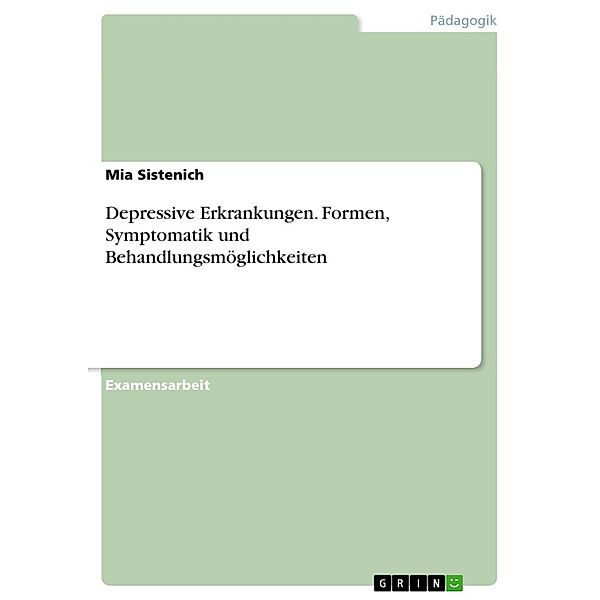 Pädagogik

Mia Sistenich

Depressive Erkrankungen. Formen, Symptomatik und Behandlungsmöglichkeiten

Examensarbeit

GRIN